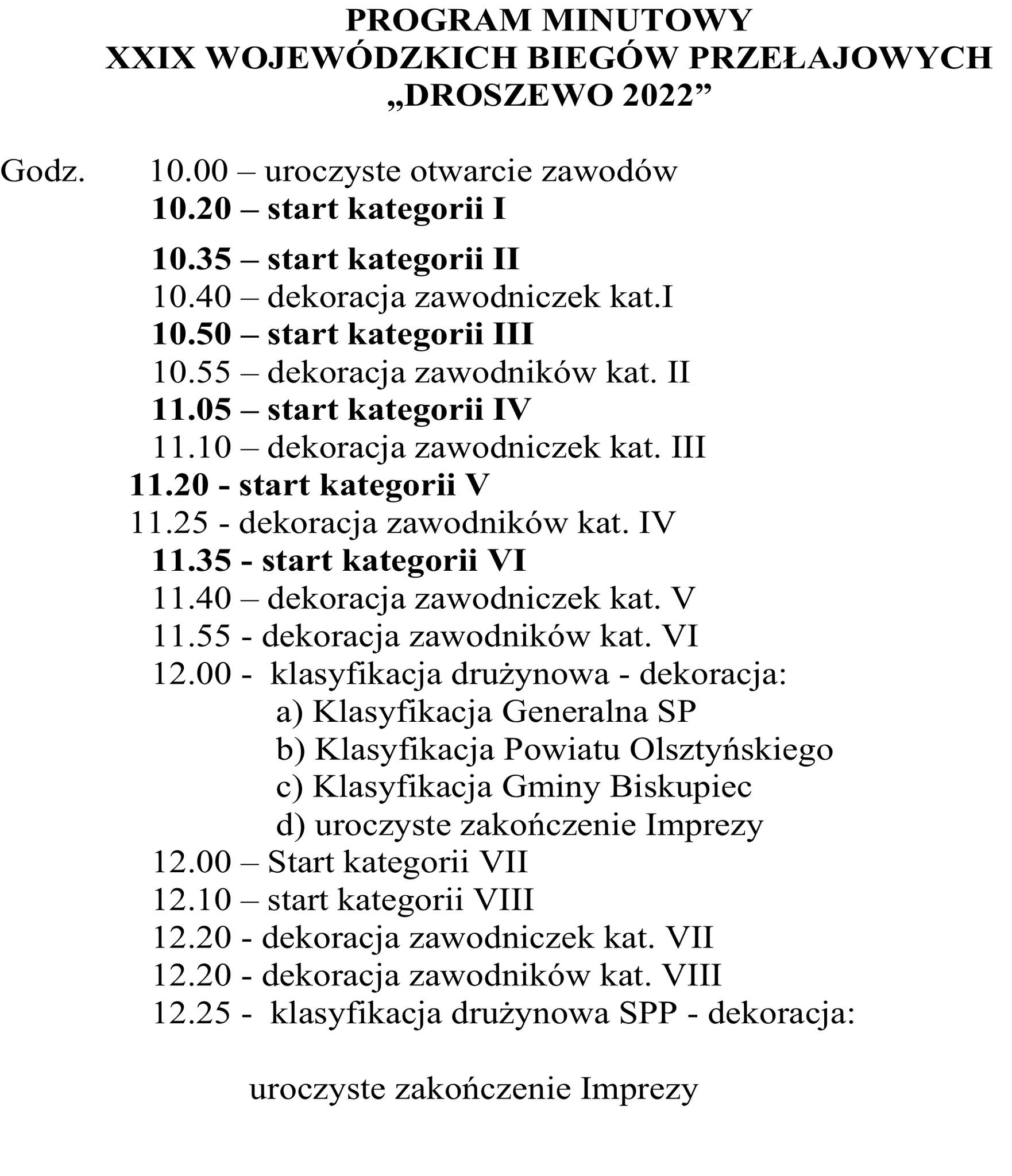 PROGRAM MINUTOWY
XXIX WOJEWÓDZKICH BIEGÓW PRZEŁAJOWYCH
„DROSZEWO 2022”

Godz. 10.00 – uroczyste otwarcie zawodów
10.20 – start kategorii I
10.35 – start kategorii II
10.40 – dekoracja zawodniczek kat.I
10.50 – start kategorii III
10.55 – dekoracja zawodników kat. II
11.05 – start kategorii IV
11.10 – dekoracja zawodniczek kat. III
11.20 - start kategorii V
11.25 - dekoracja zawodników kat. IV
11.35 - start kategorii VI
11.40 – dekoracja zawodniczek kat. V
11.55 - dekoracja zawodników kat. VI
12.00 - klasyfikacja drużynowa - dekoracja:
a) Klasyfikacja Generalna SP
b) Klasyfikacja Powiatu Olsztyńskiego
c) Klasyfikacja Gminy Biskupiec
d) uroczyste zakończenie Imprezy
12.00 – Start kategorii VII
12.10 – start kategorii VIII
12.20 - dekoracja zawodniczek kat. VII
12.20 - dekoracja zawodników kat. VIII
12.25 - klasyfikacja drużynowa SPP - dekoracja:

uroczyste zakończenie Imprezy